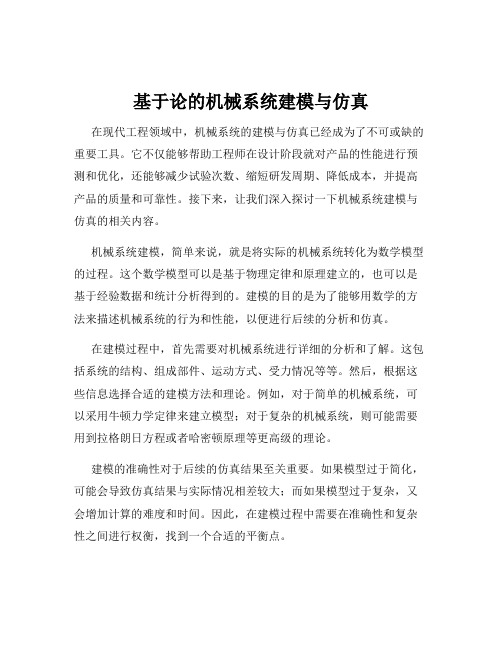 基于论的机械系统建模与仿真

在现代工程领域中，机械系统的建模与仿真已经成为了不可或缺的重要工具。它不仅能够帮助工程师在设计阶段就对产品的性能进行预测和优化，还能够减少试验次数、缩短研发周期、降低成本，并提高产品的质量和可靠性。接下来，让我们深入探讨一下机械系统建模与仿真的相关内容。

机械系统建模，简单来说，就是将实际的机械系统转化为数学模型的过程。这个数学模型可以是基于物理定律和原理建立的，也可以是基于经验数据和统计分析得到的。建模的目的是为了能够用数学的方法来描述机械系统的行为和性能，以便进行后续的分析和仿真。

在建模过程中，首先需要对机械系统进行详细的分析和了解。这包括系统的结构、组成部件、运动方式、受力情况等等。然后，根据这些信息选择合适的建模方法和理论。例如，对于简单的机械系统，可以采用牛顿力学定律来建立模型；对于复杂的机械系统，则可能需要用到拉格朗日方程或者哈密顿原理等更高级的理论。

建模的准确性对于后续的仿真结果至关重要。如果模型过于简化，可能会导致仿真结果与实际情况相差较大；而如果模型过于复杂，又会增加计算的难度和时间。因此，在建模过程中需要在准确性和复杂性之间进行权衡，找到一个合适的平衡点。